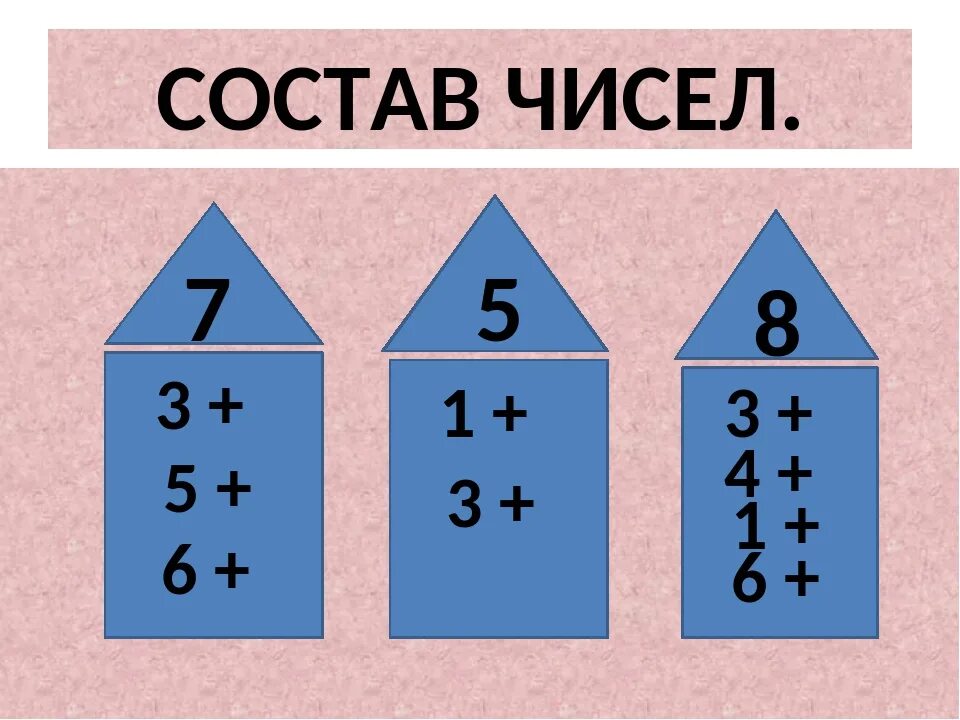 СОСТАВ ЧИСЕЛ.

7

3 +
5 +
6 +

5

1 +
3 +

8

3 +
4 +
1 +
6 +